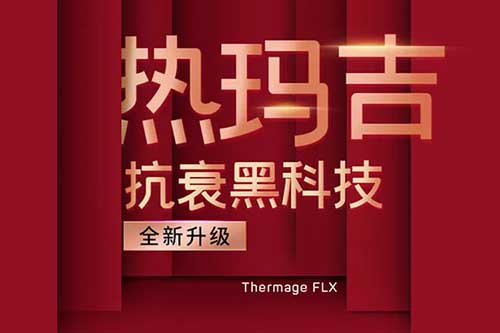 热玛吉
抗衰黑科技
全新升级
Thermage FLX